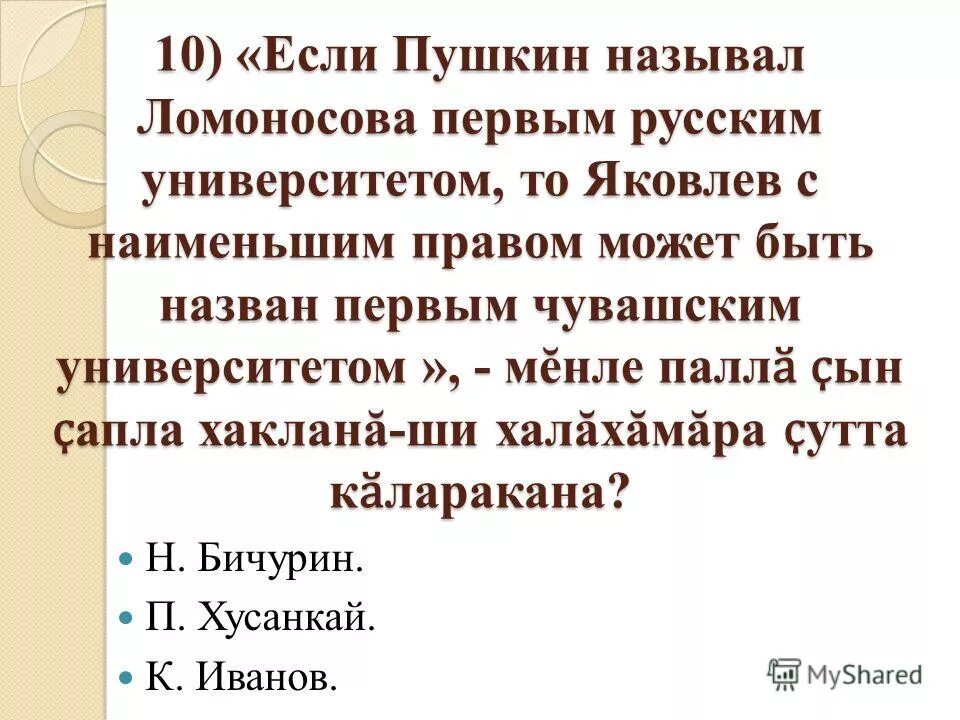 10) «Если Пушкин называл Ломоносова первым русским университетом, то Яковлев с наименьшим правом может быть назван первым чувашским университетом », - мĕнле паллă çын çапла хакланă-ши халăхăмăра çутта кăларакана?

Н. Бичурин.

П. Хусанкай.

К. Иванов.

MyShared